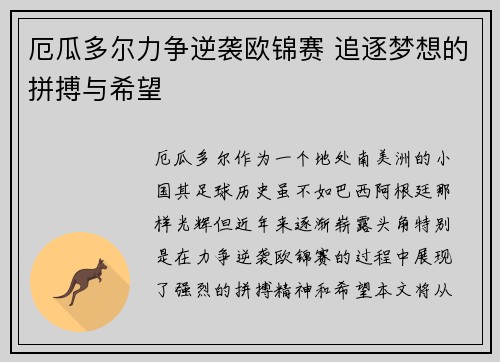 厄瓜多尔力争逆袭欧锦赛 追逐梦想的拼搏与希望

厄瓜多尔作为一个地处南美洲的小国其足球历史虽不如巴西阿根廷那样光辉但近年来逐渐崭露头角特别是在力争逆袭欧锦赛的过程中展现了强烈的拼搏精神和希望本文将从